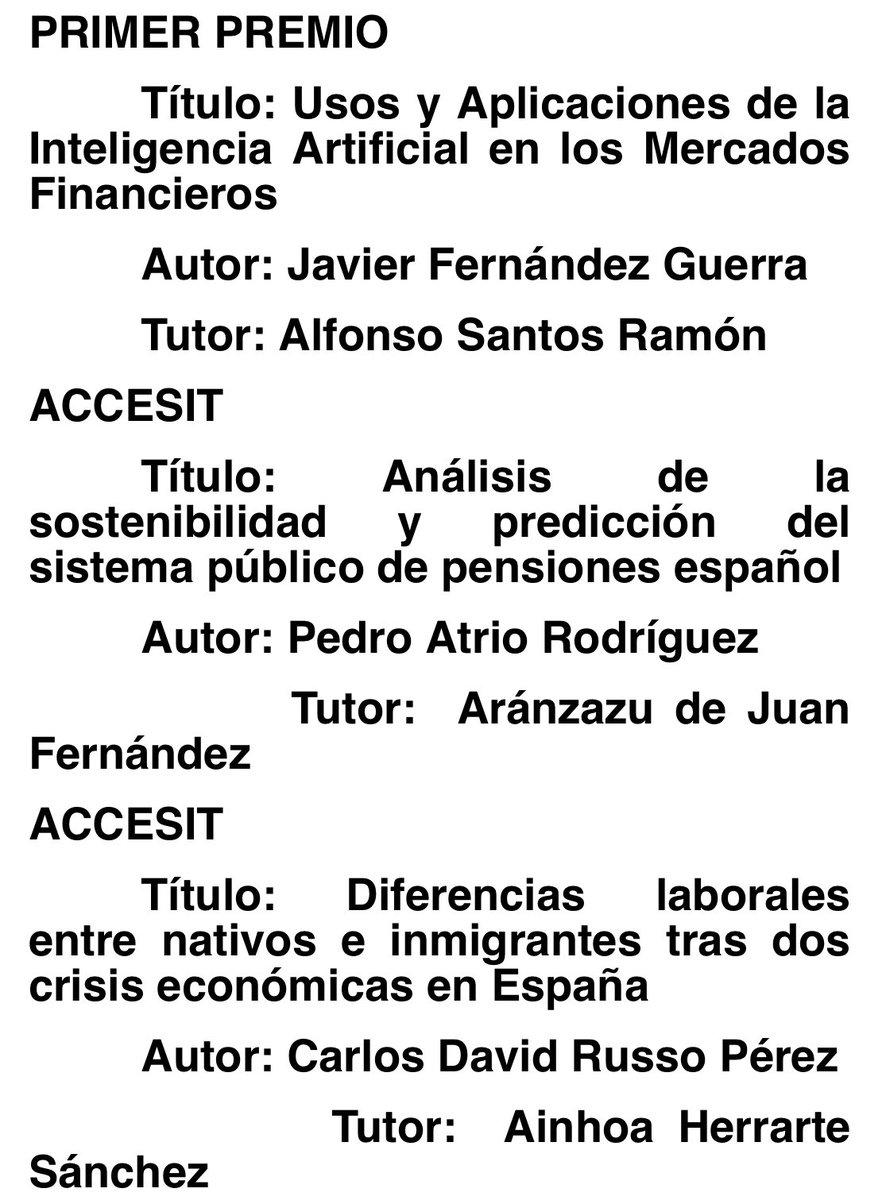 PRIMER PREMIO

Título: Usos y Aplicaciones de la Inteligencia Artificial en los Mercados Financieros

Autor: Javier Fernández Guerra

Tutor: Alfonso Santos Ramón

ACCESIT

Título: Análisis de la sostenibilidad y predicción del sistema público de pensiones español

Autor: Pedro Atrio Rodríguez

Tutor: Aránzazu de Juan Fernández

ACCESIT

Título: Diferencias laborales entre nativos e inmigrantes tras dos crisis económicas en España

Autor: Carlos David Russo Pérez

Tutor: Ainhoa Herrarte Sánchez